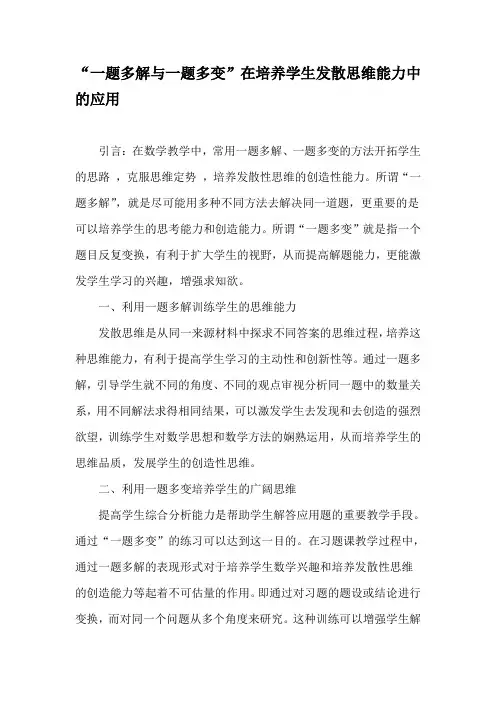 “一题多解与一题多变”在培养学生发散思维能力中的应用

引言：在数学教学中，常用一题多解、一题多变的方法开拓学生的思路 ，克服思维定势 ，培养发散性思维的创造性能力。所谓“一题多解”，就是尽可能用多种不同方法去解决同一道题，更重要的是可以培养学生的思考能力和创造能力。所谓“一题多变”就是指一个题目反复变换，有利于扩大学生的视野，从而提高解题能力，更能激发学生学习的兴趣，增强求知欲。

一、利用一题多解训练学生的思维能力

发散思维是从同一来源材料中探求不同答案的思维过程，培养这种思维能力，有利于提高学生学习的主动性和创新性等。通过一题多解，引导学生就不同的角度、不同的观点审视分析同一题中的数量关系，用不同解法求得相同结果，可以激发学生去发现和去创造的强烈欲望，训练学生对数学思想和数学方法的娴熟运用，从而培养学生的思维品质，发展学生的创造性思维。

二、利用一题多变培养学生的广阔思维

提高学生综合分析能力是帮助学生解答应用题的重要教学手段。通过“一题多变”的练习可以达到这一目的。在习题课教学过程中，通过一题多解的表现形式对于培养学生数学兴趣和培养发散性思维的创造能力等起着不可估量的作用。即通过对习题的题设或结论进行变换，而对同一个问题从多个角度来研究。这种训练可以增强学生解